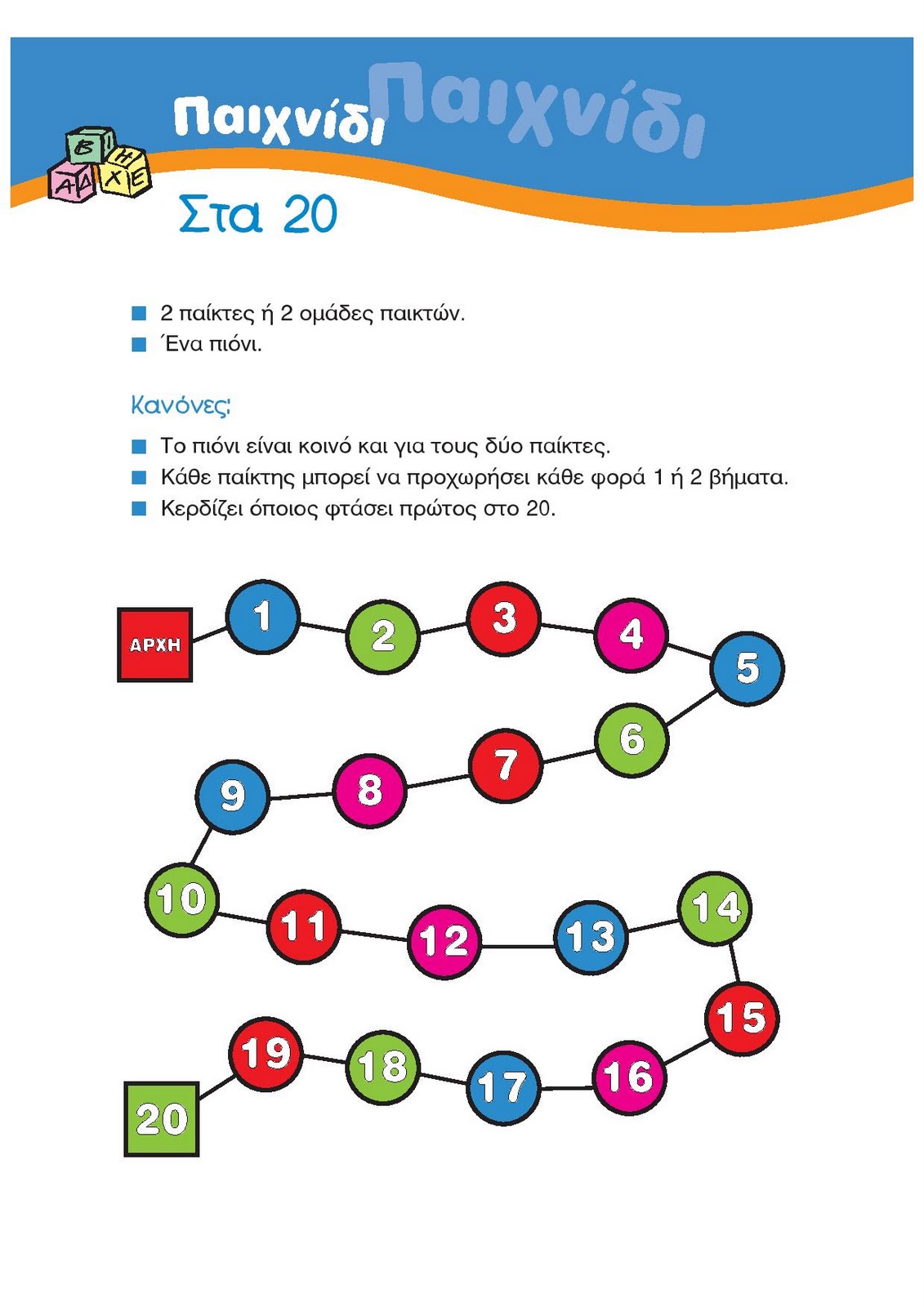 Παιχνίδι Παιχνίδι

Β Η Α Δ Χ Ε

Στα 20

2 παίκτες ή 2 ομάδες παικτών.
Ένα πιόνι.

Κανόνες:

Το πιόνι είναι κοινό και για τους δύο παίκτες.
Κάθε παίκτης μπορεί να προχωρήσει κάθε φορά 1 ή 2 βήματα.
Κερδίζει όποιος φτάσει πρώτος στο 20.

ΑΡΧΗ 1 2 3 4 5 6 7 8 9 10 11 12 13 14 15 16 17 18 19 20